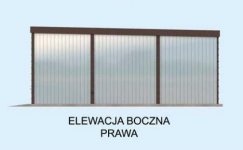 ELEWACJA BOCZNA
PRAWA